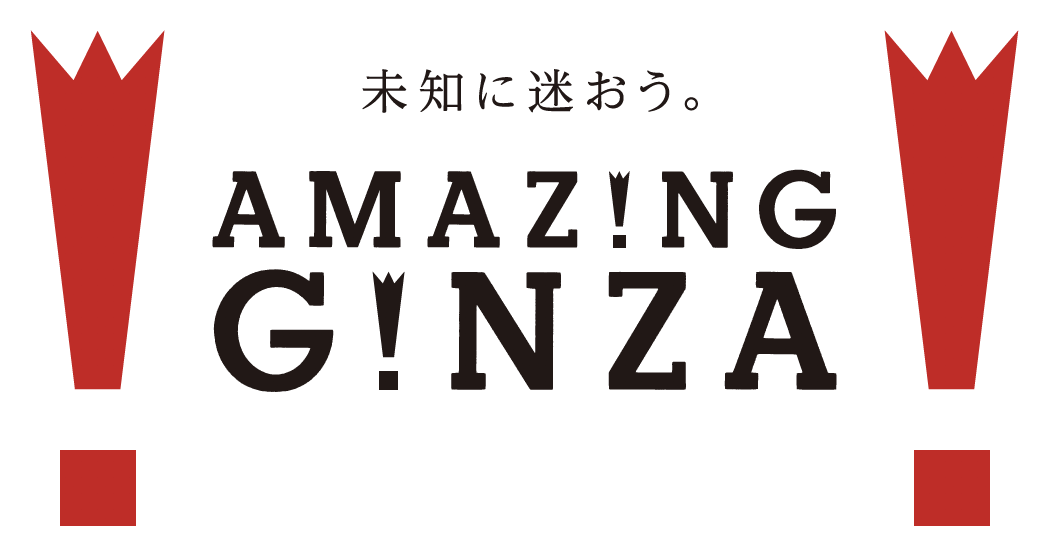 未知に迷おう。

AMAZ!NG
G!NZA